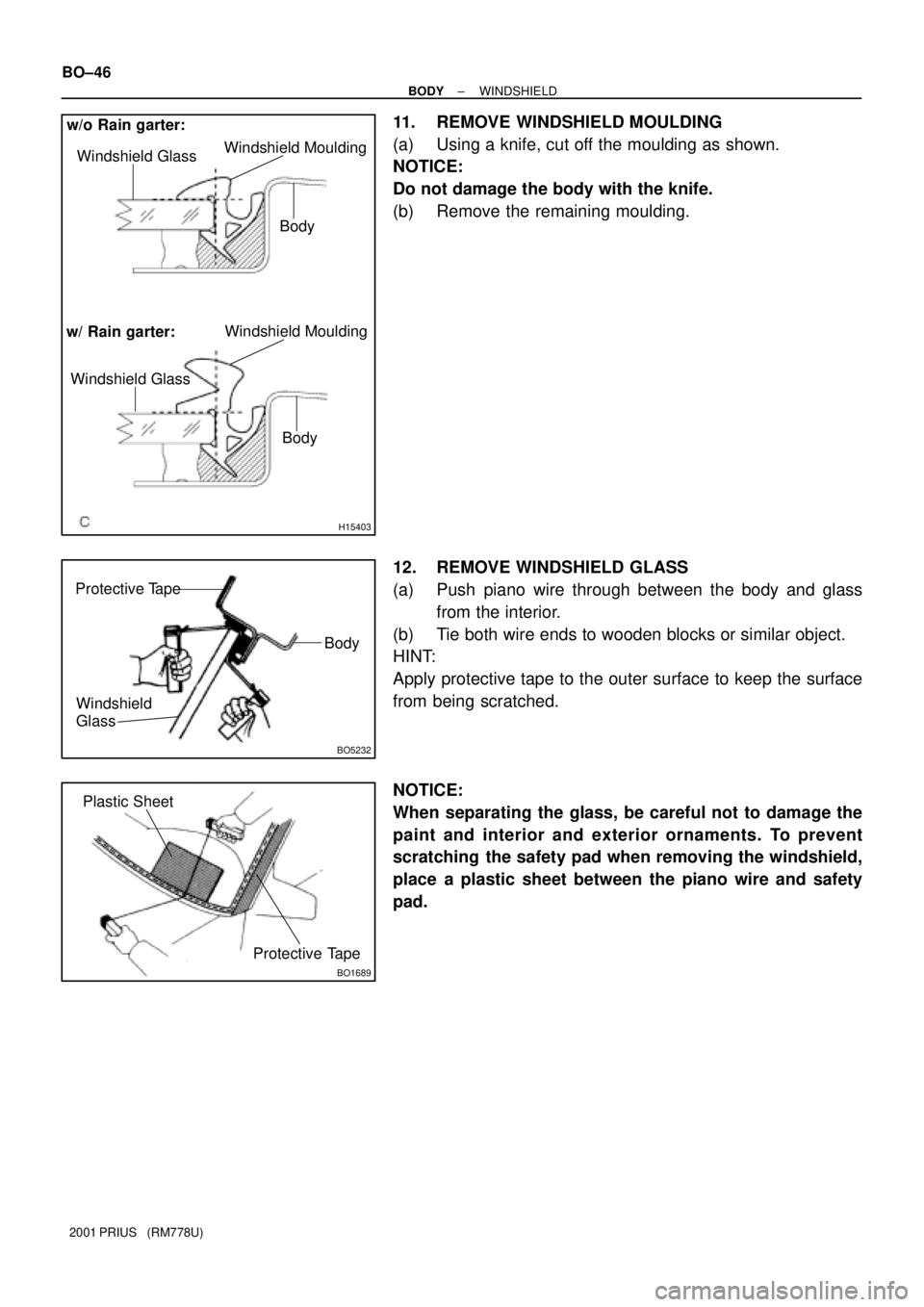 BO–46

– BODY – WINDSHIELD

w/o Rain garter:

Windshield Glass

Windshield Moulding

Body

w/ Rain garter:

Windshield Moulding

Windshield Glass

Body

H15403

11. REMOVE WINDSHIELD MOULDING

(a) Using a knife, cut off the moulding as shown.

NOTICE:

Do not damage the body with the knife.

(b) Remove the remaining moulding.

Protective Tape

Body

Windshield Glass

BO5232

12. REMOVE WINDSHIELD GLASS

(a) Push piano wire through between the body and glass from the interior.

(b) Tie both wire ends to wooden blocks or similar object.

HINT:

Apply protective tape to the outer surface to keep the surface from being scratched.

Plastic Sheet

Protective Tape

BO1689

NOTICE:

When separating the glass, be careful not to damage the paint and interior and exterior ornaments. To prevent scratching the safety pad when removing the windshield, place a plastic sheet between the piano wire and safety pad.

2001 PRIUS (RM778U)

carmanualsonline.info